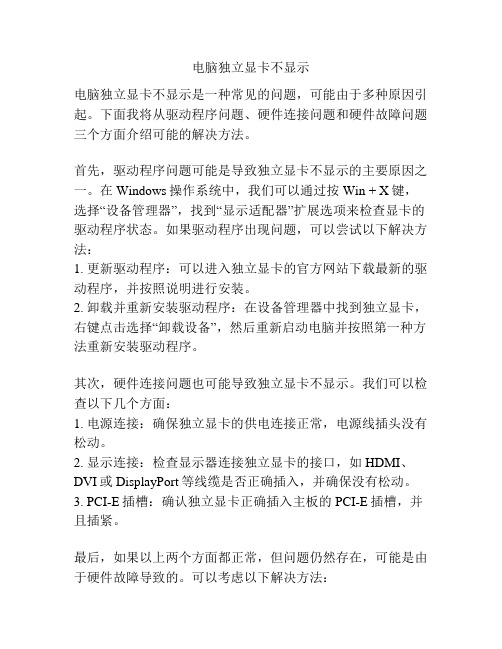 电脑独立显卡不显示

电脑独立显卡不显示是一种常见的问题，可能由于多种原因引起。下面我将从驱动程序问题、硬件连接问题和硬件故障问题三个方面介绍可能的解决方法。

首先，驱动程序问题可能是导致独立显卡不显示的主要原因之一。在 Windows 操作系统中，我们可以通过按 Win + X 键，选择“设备管理器”，找到“显示适配器”扩展选项来检查显卡的驱动程序状态。如果驱动程序出现问题，可以尝试以下解决方法：
1. 更新驱动程序：可以进入独立显卡的官方网站下载最新的驱动程序，并按照说明进行安装。
2. 卸载并重新安装驱动程序：在设备管理器中找到独立显卡，右键点击选择“卸载设备”，然后重新启动电脑并按照第一种方法重新安装驱动程序。

其次，硬件连接问题也可能导致独立显卡不显示。我们可以检查以下几个方面：
1. 电源连接：确保独立显卡的供电连接正常，电源线插头没有松动。
2. 显示连接：检查显示器连接独立显卡的接口，如 HDMI、DVI 或 DisplayPort 等线缆是否正确插入，并确保没有松动。
3. PCI-E 插槽：确认独立显卡正确插入主板的 PCI-E 插槽，并且插紧。

最后，如果以上两个方面都正常，但问题仍然存在，可能是由于硬件故障导致的。可以考虑以下解决方法：